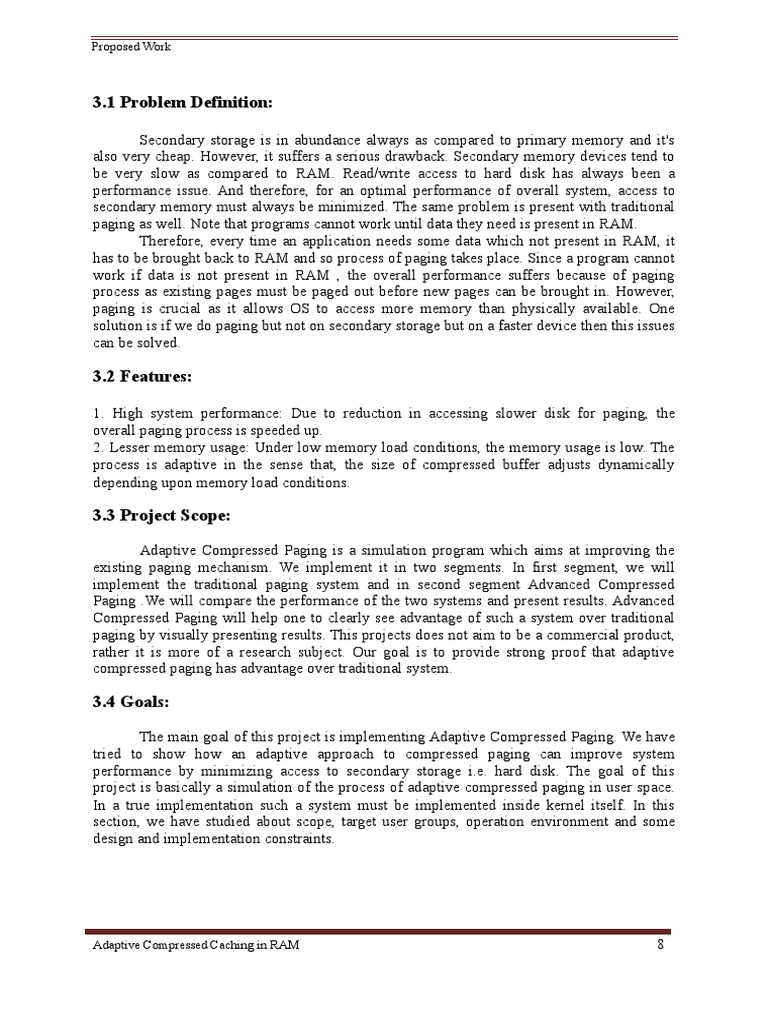 Proposed Work

3.1 Problem Definition:

Secondary storage is in abundance always as compared to primary memory and it's also very cheap. However, it suffers a serious drawback. Secondary memory devices tend to be very slow as compared to RAM. Read/write access to hard disk has always been a performance issue. And therefore, for an optimal performance of overall system, access to secondary memory must always be minimized. The same problem is present with traditional paging as well. Note that programs cannot work until data they need is present in RAM.

Therefore, every time an application needs some data which not present in RAM, it has to be brought back to RAM and so process of paging takes place. Since a program cannot work if data is not present in RAM , the overall performance suffers because of paging process as existing pages must be paged out before new pages can be brought in. However, paging is crucial as it allows OS to access more memory than physically available. One solution is if we do paging but not on secondary storage but on a faster device then this issues can be solved.

3.2 Features:

1. High system performance: Due to reduction in accessing slower disk for paging, the overall paging process is speeded up.
2. Lesser memory usage: Under low memory load conditions, the memory usage is low. The process is adaptive in the sense that, the size of compressed buffer adjusts dynamically depending upon memory load conditions.

3.3 Project Scope:

Adaptive Compressed Paging is a simulation program which aims at improving the existing paging mechanism. We implement it in two segments. In first segment, we will implement the traditional paging system and in second segment Advanced Compressed Paging .We will compare the performance of the two systems and present results. Advanced Compressed Paging will help one to clearly see advantage of such a system over traditional paging by visually presenting results. This projects does not aim to be a commercial product, rather it is more of a research subject. Our goal is to provide strong proof that adaptive compressed paging has advantage over traditional system.

3.4 Goals:

The main goal of this project is implementing Adaptive Compressed Paging. We have tried to show how an adaptive approach to compressed paging can improve system performance by minimizing access to secondary storage i.e. hard disk. The goal of this project is basically a simulation of the process of adaptive compressed paging in user space. In a true implementation such a system must be implemented inside kernel itself. In this section, we have studied about scope, target user groups, operation environment and some design and implementation constraints.

Adaptive Compressed Caching in RAM 8